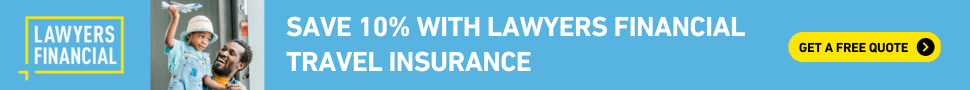 LAWYERS FINANCIAL

SAVE 10% WITH LAWYERS FINANCIAL TRAVEL INSURANCE

GET A FREE QUOTE